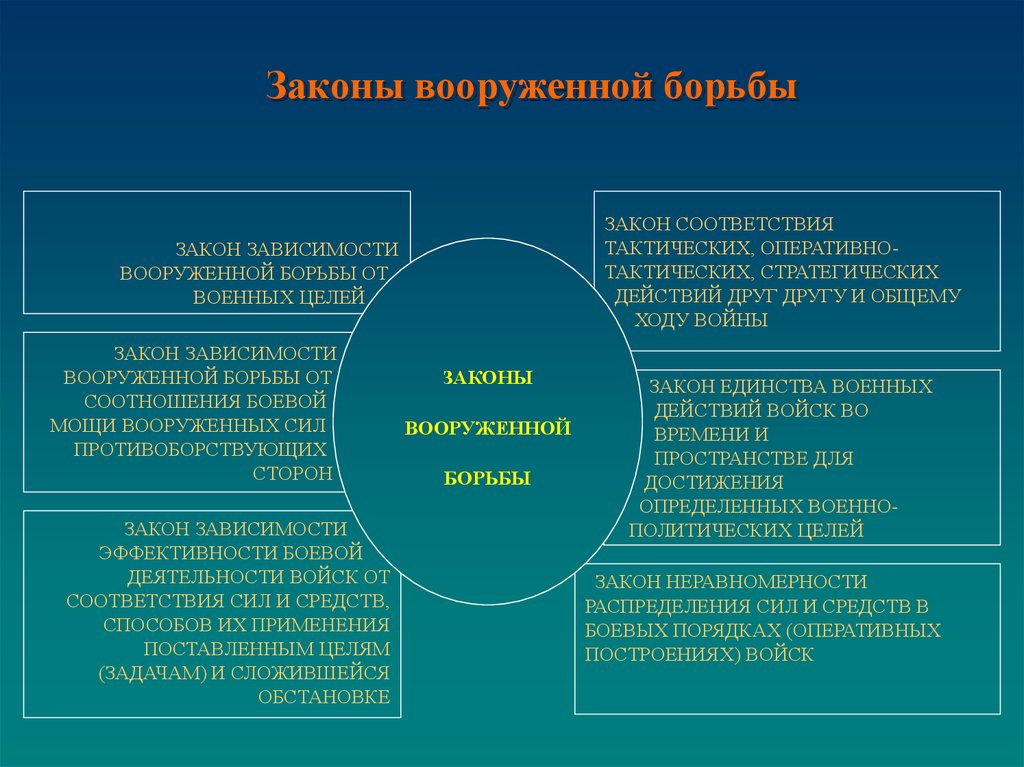 Законы вооруженной борьбы

ЗАКОН ЗАВИСИМОСТИ ВООРУЖЕННОЙ БОРЬБЫ ОТ ВОЕННЫХ ЦЕЛЕЙ

ЗАКОН ЗАВИСИМОСТИ ВООРУЖЕННОЙ БОРЬБЫ ОТ СООТНОШЕНИЯ БОЕВОЙ МОЩИ ВООРУЖЕННЫХ СИЛ ПРОТИВОБОРСТВУЮЩИХ СТОРОН

ЗАКОН ЗАВИСИМОСТИ ЭФФЕКТИВНОСТИ БОЕВОЙ ДЕЯТЕЛЬНОСТИ ВОЙСК ОТ СООТВЕТСТВИЯ СИЛ И СРЕДСТВ, СПОСОБОВ ИХ ПРИМЕНЕНИЯ ПОСТАВЛЕННЫМ ЦЕЛЯМ (ЗАДАЧАМ) И СЛОЖИВШЕЙСЯ ОБСТАНОВКЕ

ЗАКОНЫ

ВООРУЖЕННОЙ

БОРЬБЫ

ЗАКОН СООТВЕТСТВИЯ ТАКТИЧЕСКИХ, ОПЕРАТИВНО-ТАКТИЧЕСКИХ, СТРАТЕГИЧЕСКИХ ДЕЙСТВИЙ ДРУГ ДРУГУ И ОБЩЕМУ ХОДУ ВОЙНЫ

ЗАКОН ЕДИНСТВА ВОЕННЫХ ДЕЙСТВИЙ ВОЙСК ВО ВРЕМЕНИ И ПРОСТРАНСТВЕ ДЛЯ ДОСТИЖЕНИЯ ОПРЕДЕЛЕННЫХ ВОЕННО-ПОЛИТИЧЕСКИХ ЦЕЛЕЙ

ЗАКОН НЕРАВНОМЕРНОСТИ РАСПРЕДЕЛЕНИЯ СИЛ И СРЕДСТВ В БОЕВЫХ ПОРЯДКАХ (ОПЕРАТИВНЫХ ПОСТРОЕНИЯХ) ВОЙСК